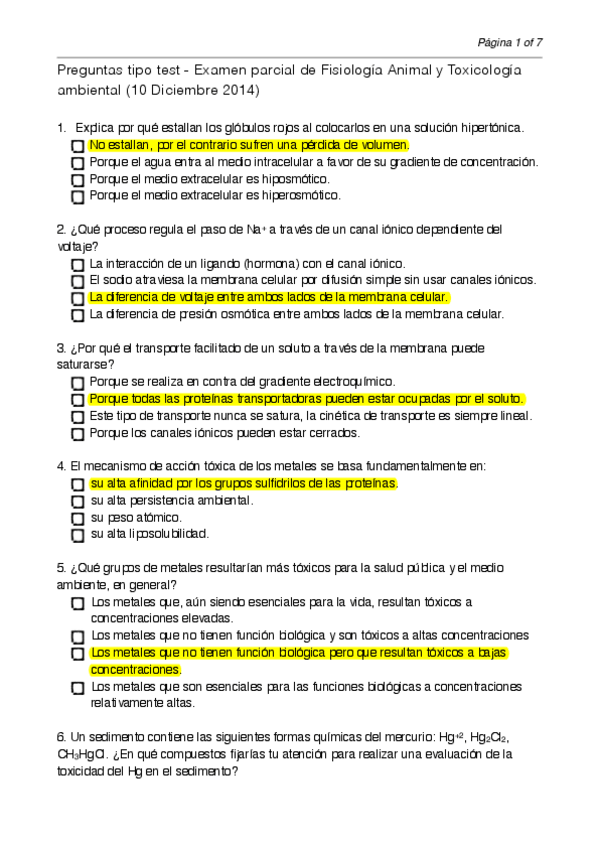 Página 1 of 7

Preguntas tipo test - Examen parcial de Fisiología Animal y Toxicología ambiental (10 Diciembre 2014)

1. Explica por qué estallan los glóbulos rojos al colocarlos en una solución hipertónica.
☐ No estallan, por el contrario sufren una pérdida de volumen.
☐ Porque el agua entra al medio intracelular a favor de su gradiente de concentración.
☐ Porque el medio extracelular es hiposmótico.
☐ Porque el medio extracelular es hiperosmótico.

2. ¿Qué proceso regula el paso de $Na^+$ a través de un canal iónico dependiente del voltaje?
☐ La interacción de un ligando (hormona) con el canal iónico.
☐ El sodio atraviesa la membrana celular por difusión simple sin usar canales iónicos.
☐ La diferencia de voltaje entre ambos lados de la membrana celular.
☐ La diferencia de presión osmótica entre ambos lados de la membrana celular.

3. ¿Por qué el transporte facilitado de un soluto a través de la membrana puede saturarse?
☐ Porque se realiza en contra del gradiente electroquímico.
☐ Porque todas las proteínas transportadoras pueden estar ocupadas por el soluto.
☐ Este tipo de transporte nunca se satura, la cinética de transporte es siempre lineal.
☐ Porque los canales iónicos pueden estar cerrados.

4. El mecanismo de acción tóxica de los metales se basa fundamentalmente en:
☐ su alta afinidad por los grupos sulfidrilos de las proteínas.
☐ su alta persistencia ambiental.
☐ su peso atómico.
☐ su alta liposolubilidad.

5. ¿Qué grupos de metales resultarían más tóxicos para la salud pública y el medio ambiente, en general?
☐ Los metales que, aún siendo esenciales para la vida, resultan tóxicos a concentraciones elevadas.
☐ Los metales que no tienen función biológica y son tóxicos a altas concentraciones
☐ Los metales que no tienen función biológica pero que resultan tóxicos a bajas concentraciones.
☐ Los metales que son esenciales para las funciones biológicas a concentraciones relativamente altas.

6. Un sedimento contiene las siguientes formas químicas del mercurio: $Hg^{+2}$, $Hg_2Cl_2$, $CH_3HgCl$. ¿En qué compuestos fijarías tu atención para realizar una evaluación de la toxicidad del Hg en el sedimento?